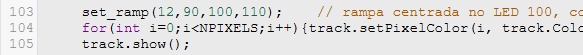 103 set_ramp(12,90,100,110); // rampa centrada no LED 100, co
104 for(int i=0;i<NPIXELS;i++){track.setPixelColor(i, track.Colo
105 track.show();